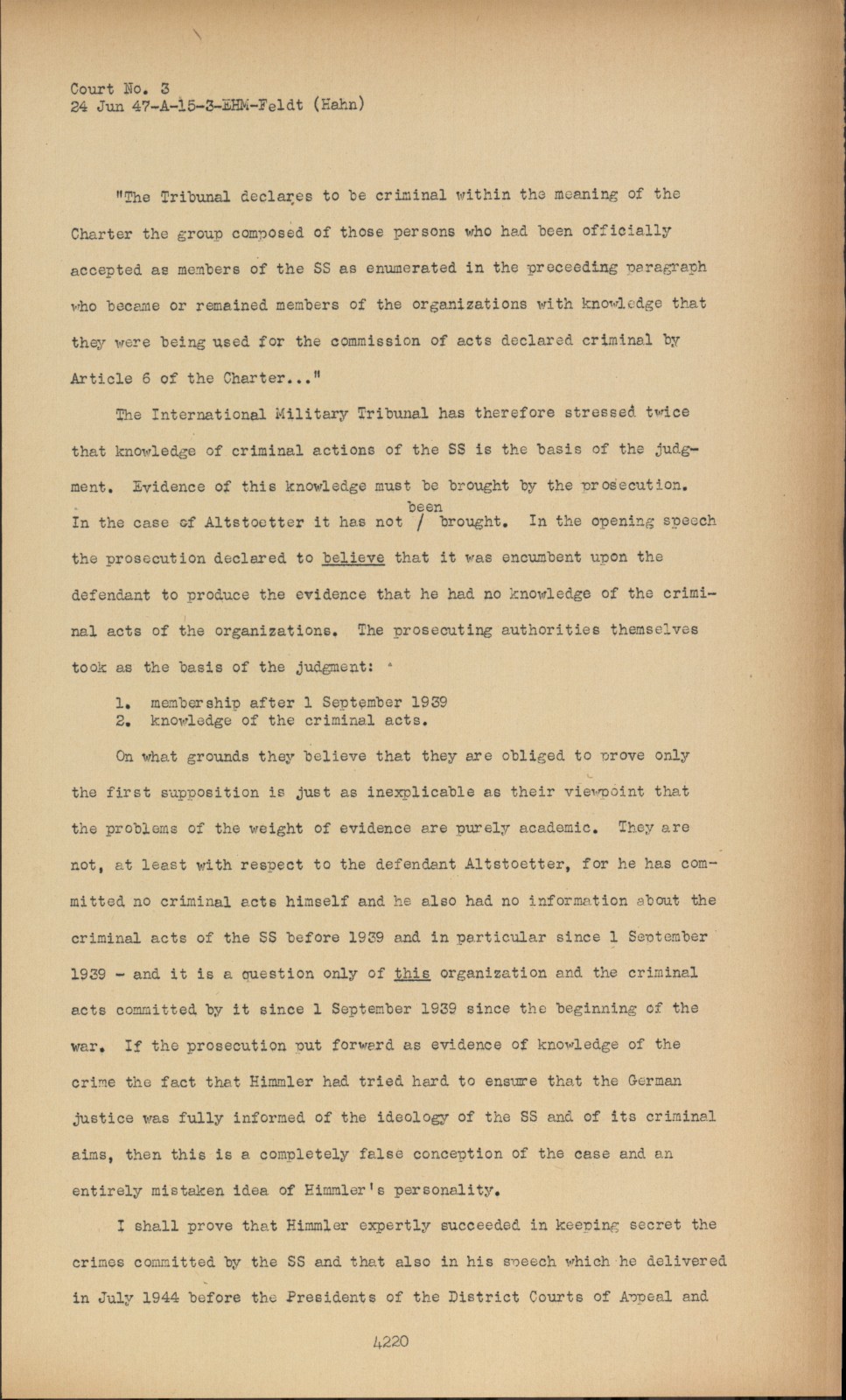 Court No. 3
24 Jun 47-A-15-3-EHM-Feldt (Hahn)

"The Tribunal declares to be criminal within the meaning of the Charter the group composed of those persons who had been officially accepted as members of the SS as enumerated in the preceeding paragraph who became or remained members of the organizations with knowledge that they were being used for the commission of acts declared criminal by Article 6 of the Charter..."

The International Military Tribunal has therefore stressed twice that knowledge of criminal actions of the SS is the basis of the judgment. Evidence of this knowledge must be brought by the prosecution. In the case of Altstoetter it has not / been brought. In the opening speech the prosecution declared to believe that it was encumbent upon the defendant to produce the evidence that he had no knowledge of the criminal acts of the organizations. The prosecuting authorities themselves took as the basis of the judgment:

1. membership after 1 September 1939
2. knowledge of the criminal acts.

On what grounds they believe that they are obliged to prove only the first supposition is just as inexplicable as their viewpoint that the problems of the weight of evidence are purely academic. They are not, at least with respect to the defendant Altstoetter, for he has committed no criminal acts himself and he also had no information about the criminal acts of the SS before 1939 and in particular since 1 September 1939 - and it is a question only of this organization and the criminal acts committed by it since 1 September 1939 since the beginning of the war. If the prosecution put forward as evidence of knowledge of the crime the fact that Himmler had tried hard to ensure that the German justice was fully informed of the ideology of the SS and of its criminal aims, then this is a completely false conception of the case and an entirely mistaken idea of Himmler's personality.

I shall prove that Himmler expertly succeeded in keeping secret the crimes committed by the SS and that also in his speech which he delivered in July 1944 before the Presidents of the District Courts of Appeal and

4220